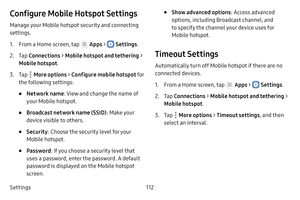 Configure Mobile Hotspot Settings

Manage your Mobile hotspot security and connecting settings.

1. From a Home screen, tap Apps > Settings.

2. Tap Connections > Mobile hotspot and tethering > Mobile hotspot.

3. Tap More options > Configure mobile hotspot for the following settings:

• Network name: View and change the name of your Mobile hotspot.

• Broadcast network name (SSID): Make your device visible to others.

• Security: Choose the security level for your Mobile hotspot.

• Password: If you choose a security level that uses a password, enter the password. A default password is displayed on the Mobile hotspot screen.

• Show advanced options: Access advanced options, including Broadcast channel, and to specify the channel your device uses for Mobile hotspot.

Timeout Settings

Automatically turn off Mobile hotspot if there are no connected devices.

1. From a Home screen, tap Apps > Settings.

2. Tap Connections > Mobile hotspot and tethering > Mobile hotspot.

3. Tap More options > Timeout settings, and then select an interval.

Settings 112